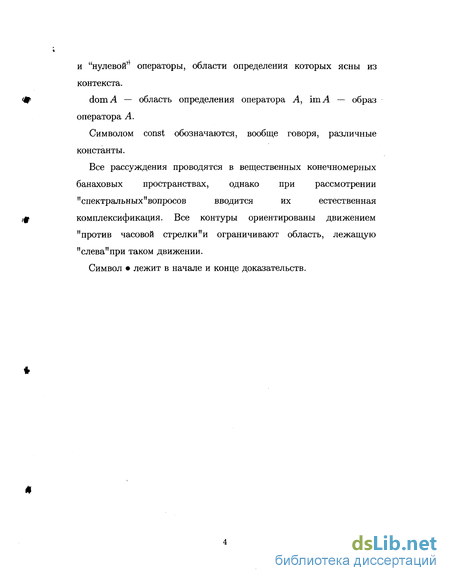 и "нулевой" операторы, области определения которых ясны из контекста.

$\operatorname{dom} A$ — область определения оператора $A$, $\operatorname{im} A$ — образ оператора $A$.

Символом const обозначаются, вообще говоря, различные константы.

Все рассуждения проводятся в вещественных конечномерных банаховых пространствах, однако при рассмотрении "спектральных"вопросов вводится их естественная комплексификация. Все контуры ориентированы движением "против часовой стрелки"и ограничивают область, лежащую "слева"при таком движении.

Символ • лежит в начале и конце доказательств.

4

dsLib.net
библиотека диссертаций